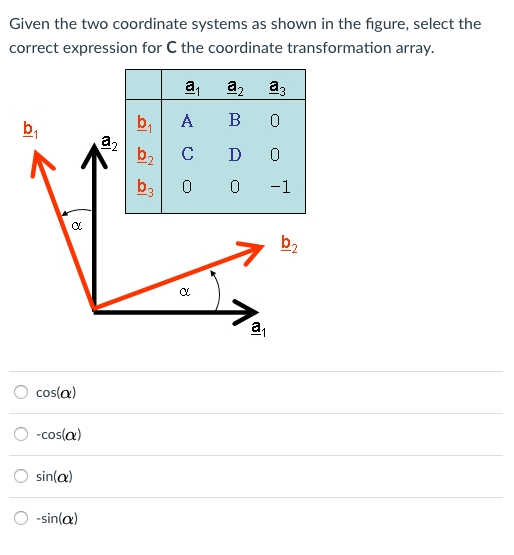 Given the two coordinate systems as shown in the figure, select the correct expression for **C** the coordinate transformation array.

| | $\underline{a}_1$ | $\underline{a}_2$ | $\underline{a}_3$ |
|---|---|---|---|
| $\underline{b}_1$ | A | B | 0 |
| $\underline{b}_2$ | C | D | 0 |
| $\underline{b}_3$ | 0 | 0 | -1 |

$\underline{b}_1$

$\underline{a}_2$

$\alpha$

$\underline{b}_2$

$\alpha$

$\underline{a}_1$

○ cos($\alpha$)

○ -cos($\alpha$)

○ sin($\alpha$)

○ -sin($\alpha$)